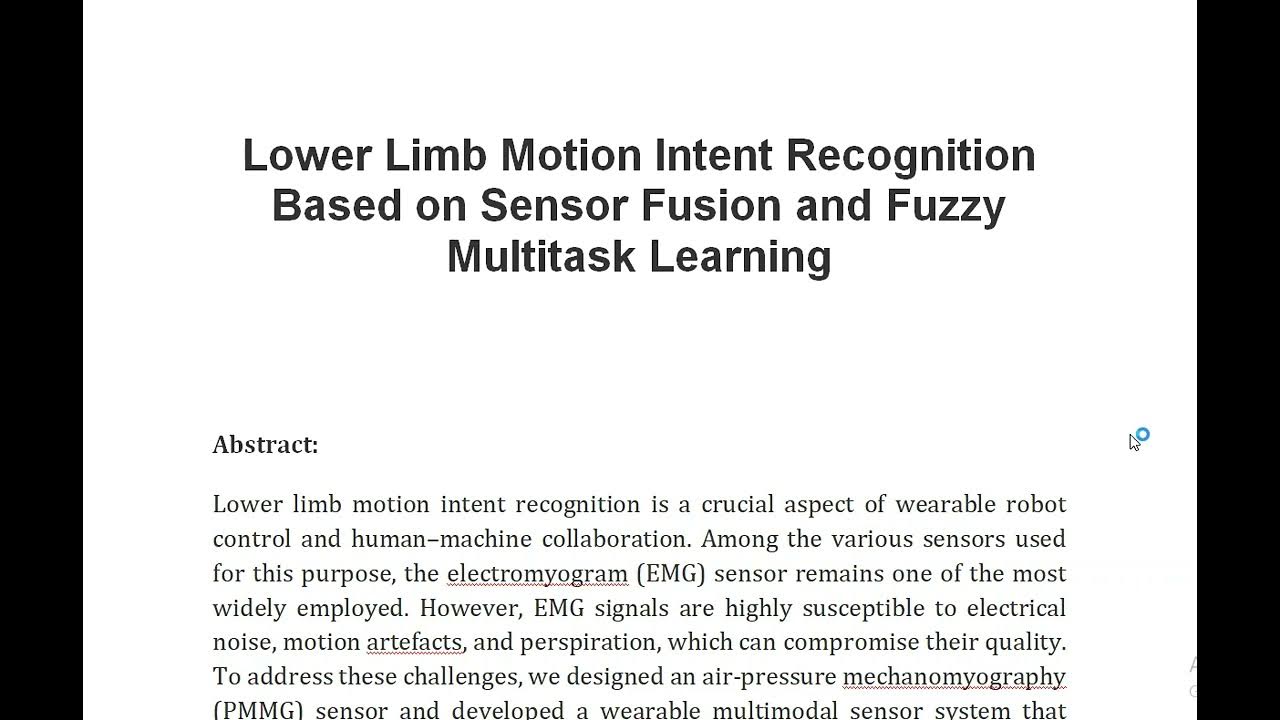 Lower Limb Motion Intent Recognition Based on Sensor Fusion and Fuzzy Multitask Learning

Abstract:

Lower limb motion intent recognition is a crucial aspect of wearable robot control and human–machine collaboration. Among the various sensors used for this purpose, the electromyogram (EMG) sensor remains one of the most widely employed. However, EMG signals are highly susceptible to electrical noise, motion artefacts, and perspiration, which can compromise their quality. To address these challenges, we designed an air-pressure mechanomyography (PMMG) sensor and developed a wearable multimodal sensor system that